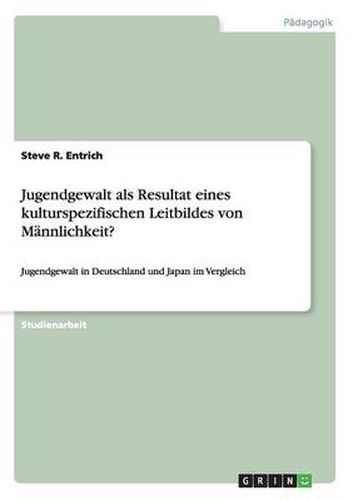 Pädagogik

Steve R. Entrich

Jugendgewalt als Resultat eines kulturspezifischen Leitbildes von Männlichkeit?

Jugendgewalt in Deutschland und Japan im Vergleich

Studienarbeit

GRIN